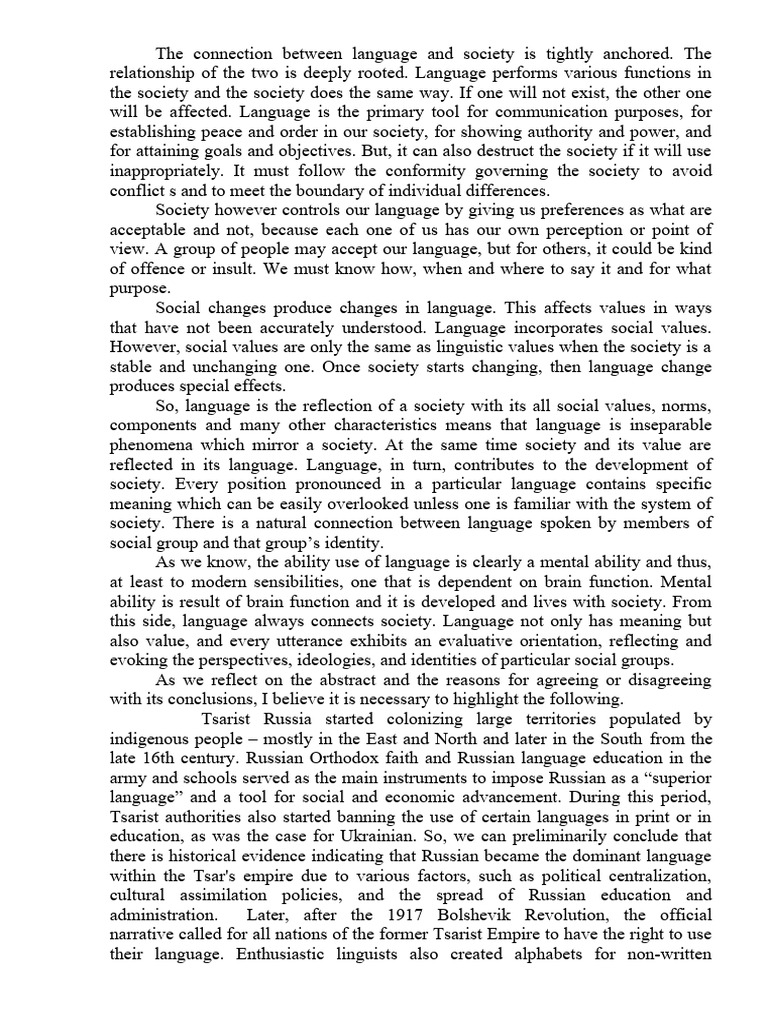 The connection between language and society is tightly anchored. The relationship of the two is deeply rooted. Language performs various functions in the society and the society does the same way. If one will not exist, the other one will be affected. Language is the primary tool for communication purposes, for establishing peace and order in our society, for showing authority and power, and for attaining goals and objectives. But, it can also destruct the society if it will use inappropriately. It must follow the conformity governing the society to avoid conflict s and to meet the boundary of individual differences.

Society however controls our language by giving us preferences as what are acceptable and not, because each one of us has our own perception or point of view. A group of people may accept our language, but for others, it could be kind of offence or insult. We must know how, when and where to say it and for what purpose.

Social changes produce changes in language. This affects values in ways that have not been accurately understood. Language incorporates social values. However, social values are only the same as linguistic values when the society is a stable and unchanging one. Once society starts changing, then language change produces special effects.

So, language is the reflection of a society with its all social values, norms, components and many other characteristics means that language is inseparable phenomena which mirror a society. At the same time society and its value are reflected in its language. Language, in turn, contributes to the development of society. Every position pronounced in a particular language contains specific meaning which can be easily overlooked unless one is familiar with the system of society. There is a natural connection between language spoken by members of social group and that group's identity.

As we know, the ability use of language is clearly a mental ability and thus, at least to modern sensibilities, one that is dependent on brain function. Mental ability is result of brain function and it is developed and lives with society. From this side, language always connects society. Language not only has meaning but also value, and every utterance exhibits an evaluative orientation, reflecting and evoking the perspectives, ideologies, and identities of particular social groups.

As we reflect on the abstract and the reasons for agreeing or disagreeing with its conclusions, I believe it is necessary to highlight the following.

Tsarist Russia started colonizing large territories populated by indigenous people – mostly in the East and North and later in the South from the late 16th century. Russian Orthodox faith and Russian language education in the army and schools served as the main instruments to impose Russian as a "superior language" and a tool for social and economic advancement. During this period, Tsarist authorities also started banning the use of certain languages in print or in education, as was the case for Ukrainian. So, we can preliminarily conclude that there is historical evidence indicating that Russian became the dominant language within the Tsar's empire due to various factors, such as political centralization, cultural assimilation policies, and the spread of Russian education and administration. Later, after the 1917 Bolshevik Revolution, the official narrative called for all nations of the former Tsarist Empire to have the right to use their language. Enthusiastic linguists also created alphabets for non-written